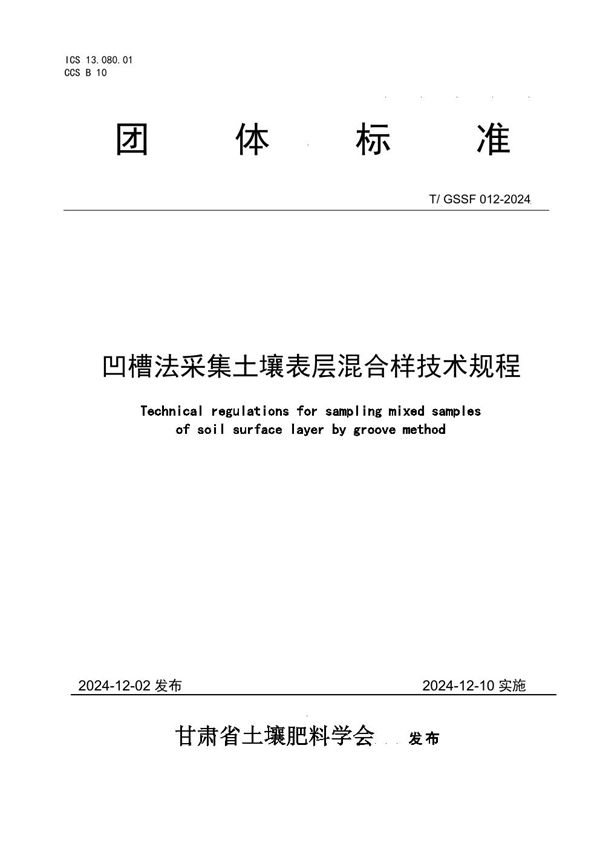 ICS 13.080.01
CCS B 10

团　体　标　准

T/ GSSF 012-2024

凹槽法采集土壤表层混合样技术规程

Technical regulations for sampling mixed samples of soil surface layer by groove method

2024-12-02 发布　　2024-12-10 实施

甘肃省土壤肥料学会　发布